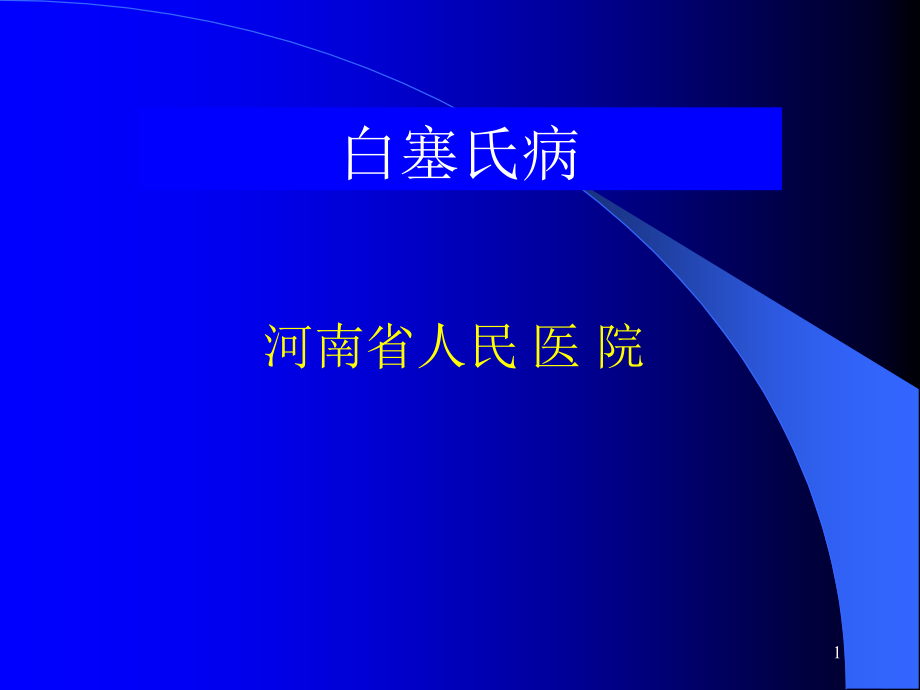 白塞氏病

河南省人民 医 院

1